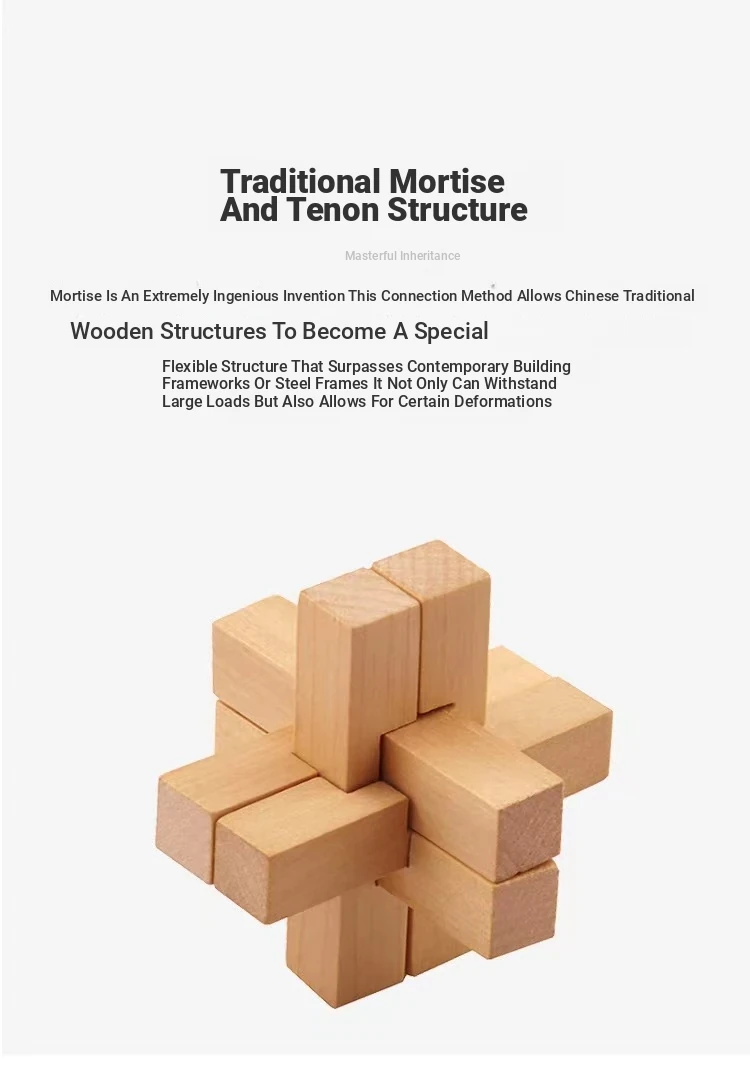 Traditional Mortise
And Tenon Structure

Masterful Inheritance

Mortise Is An Extremely Ingenious Invention This Connection Method Allows Chinese Traditional

Wooden Structures To Become A Special

Flexible Structure That Surpasses Contemporary Building Frameworks Or Steel Frames It Not Only Can Withstand Large Loads But Also Allows For Certain Deformations